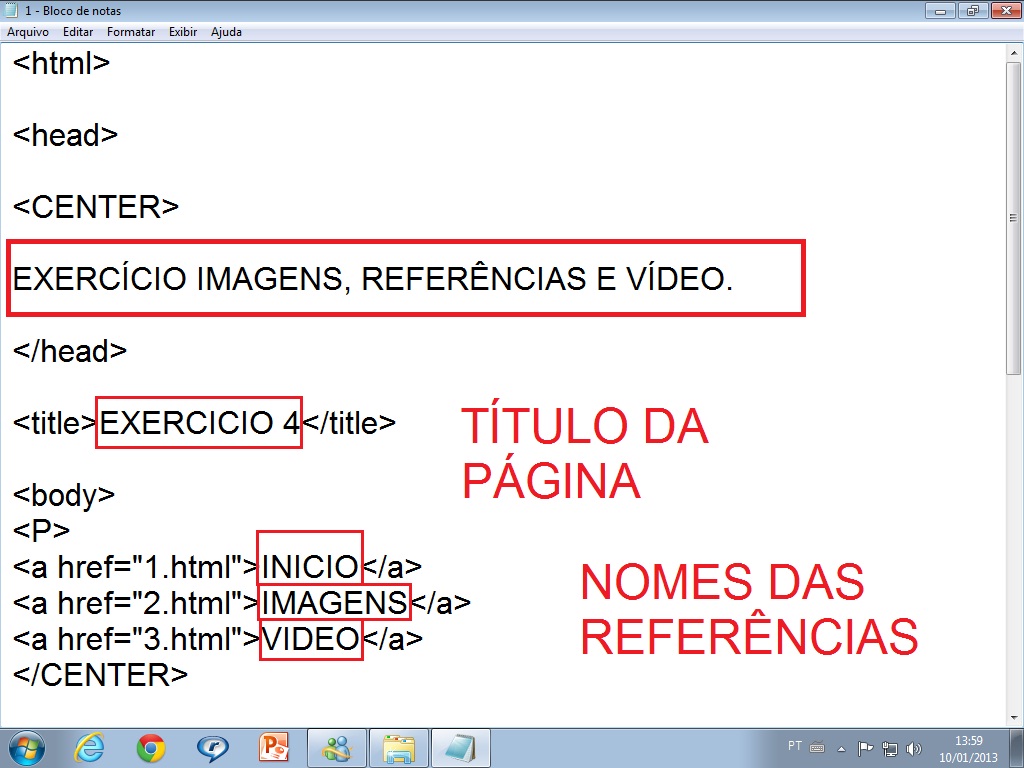 1 - Bloco de notas

Arquivo Editar Formatar Exibir Ajuda

<html>

<head>

<CENTER>

EXERCÍCIO IMAGENS, REFERÊNCIAS E VÍDEO.

</head>

<title>EXERCICIO 4</title>

TÍTULO DA PÁGINA

<body>
<P>
<a href="1.html">INICIO</a>
<a href="2.html">IMAGENS</a>
<a href="3.html">VIDEO</a>
</CENTER>

NOMES DAS REFERÊNCIAS

PT 13:59 10/01/2013